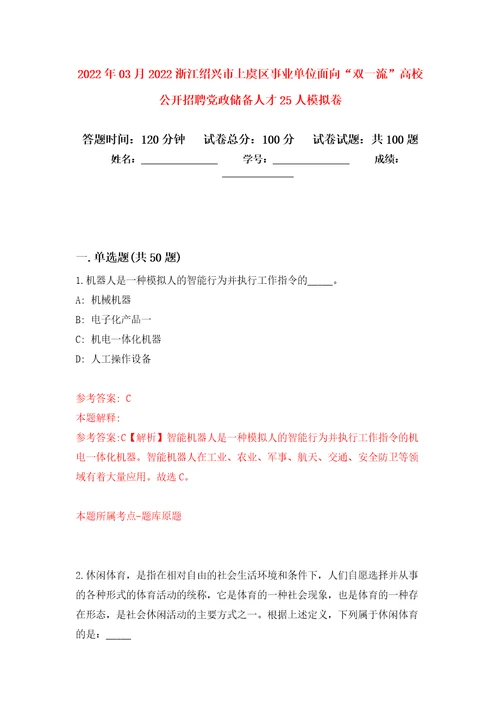 2022年03月2022浙江绍兴市上虞区事业单位面向“双一流”高校公开招聘党政储备人才25人模拟卷

答题时间：120分钟　试卷总分：100分　试卷试题：共100题

姓名：______________　学号：______________　成绩：______________

一.单选题(共50题)

1.机器人是一种模拟人的智能行为并执行工作指令的_____。

A: 机械机器

B: 电子化产品一

C: 机电一体化机器

D: 人工操作设备

参考答案: C

本题解释:

参考答案:C【解析】智能机器人是一种模拟人的智能行为并执行工作指令的机电一体化机器。智能机器人在工业、农业、军事、航天、交通、安全防卫等领域有着大量应用。故选C。

本题所属考点-题库原题

2.休闲体育，是指在相对自由的社会生活环境和条件下，人们自愿选择并从事的各种形式的体育活动的统称，它是体育的一种社会现象，也是体育的一种存在形态，是社会休闲活动的主要方式之一。根据上述定义，下列属于休闲体育的是：_____